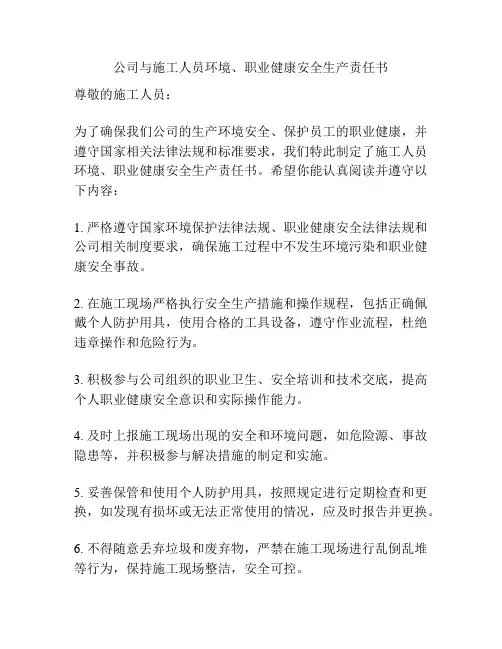 公司与施工人员环境、职业健康安全生产责任书

尊敬的施工人员：

为了确保我们公司的生产环境安全、保护员工的职业健康，并遵守国家相关法律法规和标准要求，我们特此制定了施工人员环境、职业健康安全生产责任书。希望你能认真阅读并遵守以下内容：

1. 严格遵守国家环境保护法律法规、职业健康安全法律法规和公司相关制度要求，确保施工过程中不发生环境污染和职业健康安全事故。

2. 在施工现场严格执行安全生产措施和操作规程，包括正确佩戴个人防护用具，使用合格的工具设备，遵守作业流程，杜绝违章操作和危险行为。

3. 积极参与公司组织的职业卫生、安全培训和技术交底，提高个人职业健康安全意识和实际操作能力。

4. 及时上报施工现场出现的安全和环境问题，如危险源、事故隐患等，并积极参与解决措施的制定和实施。

5. 妥善保管和使用个人防护用具，按照规定进行定期检查和更换，如发现有损坏或无法正常使用的情况，应及时报告并更换。

6. 不得随意丢弃垃圾和废弃物，严禁在施工现场进行乱倒乱堆等行为，保持施工现场整洁，安全可控。